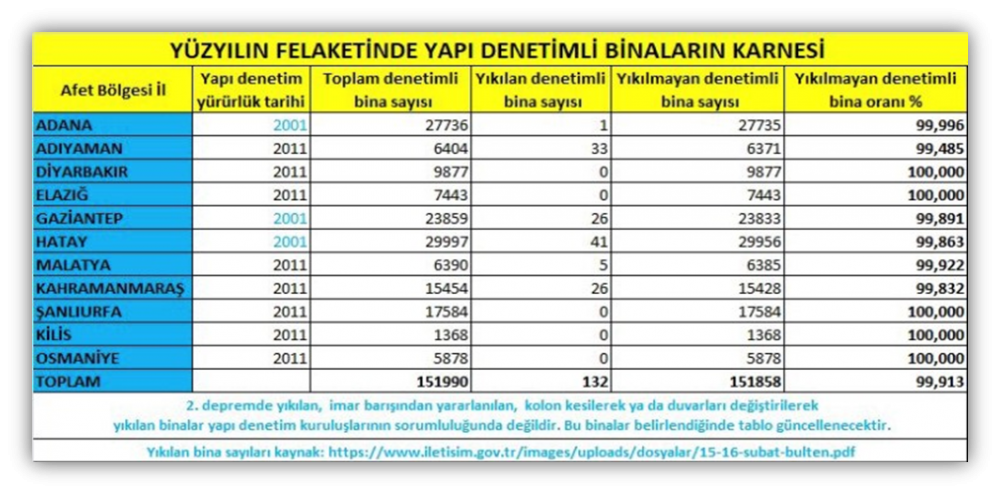 YÜZYILIN FELAKETİNDE YAPI DENETİMLİ BİNALARIN KARNESİ

| Afet Bölgesi İl | Yapı denetim yürürlük tarihi | Toplam denetimli bina sayısı | Yıkılan denetimli bina sayısı | Yıkılmayan denetimli bina sayısı | Yıkılmayan denetimli bina oranı % |
|---|---|---|---|---|---|
| ADANA | 2001 | 27736 | 1 | 27735 | 99,996 |
| ADIYAMAN | 2011 | 6404 | 33 | 6371 | 99,485 |
| DİYARBAKIR | 2011 | 9877 | 0 | 9877 | 100,000 |
| ELAZIĞ | 2011 | 7443 | 0 | 7443 | 100,000 |
| GAZİANTEP | 2001 | 23859 | 26 | 23833 | 99,891 |
| HATAY | 2001 | 29997 | 41 | 29956 | 99,863 |
| MALATYA | 2011 | 6390 | 5 | 6385 | 99,922 |
| KAHRAMANMARAŞ | 2011 | 15454 | 26 | 15428 | 99,832 |
| ŞANLIURFA | 2011 | 17584 | 0 | 17584 | 100,000 |
| KİLİS | 2011 | 1368 | 0 | 1368 | 100,000 |
| OSMANİYE | 2011 | 5878 | 0 | 5878 | 100,000 |
| TOPLAM | | 151990 | 132 | 151858 | 99,913 |

2. depremde yıkılan, imar barışından yararlanılan, kolon kesilerek ya da duvarları değiştirilerek yıkılan binalar yapı denetim kuruluşlarının sorumluluğunda değildir. Bu binalar belirlendiğinde tablo güncellenecektir.

Yıkılan bina sayıları kaynak: https://www.iletisim.gov.tr/images/uploads/dosyalar/15-16-subat-bulten.pdf